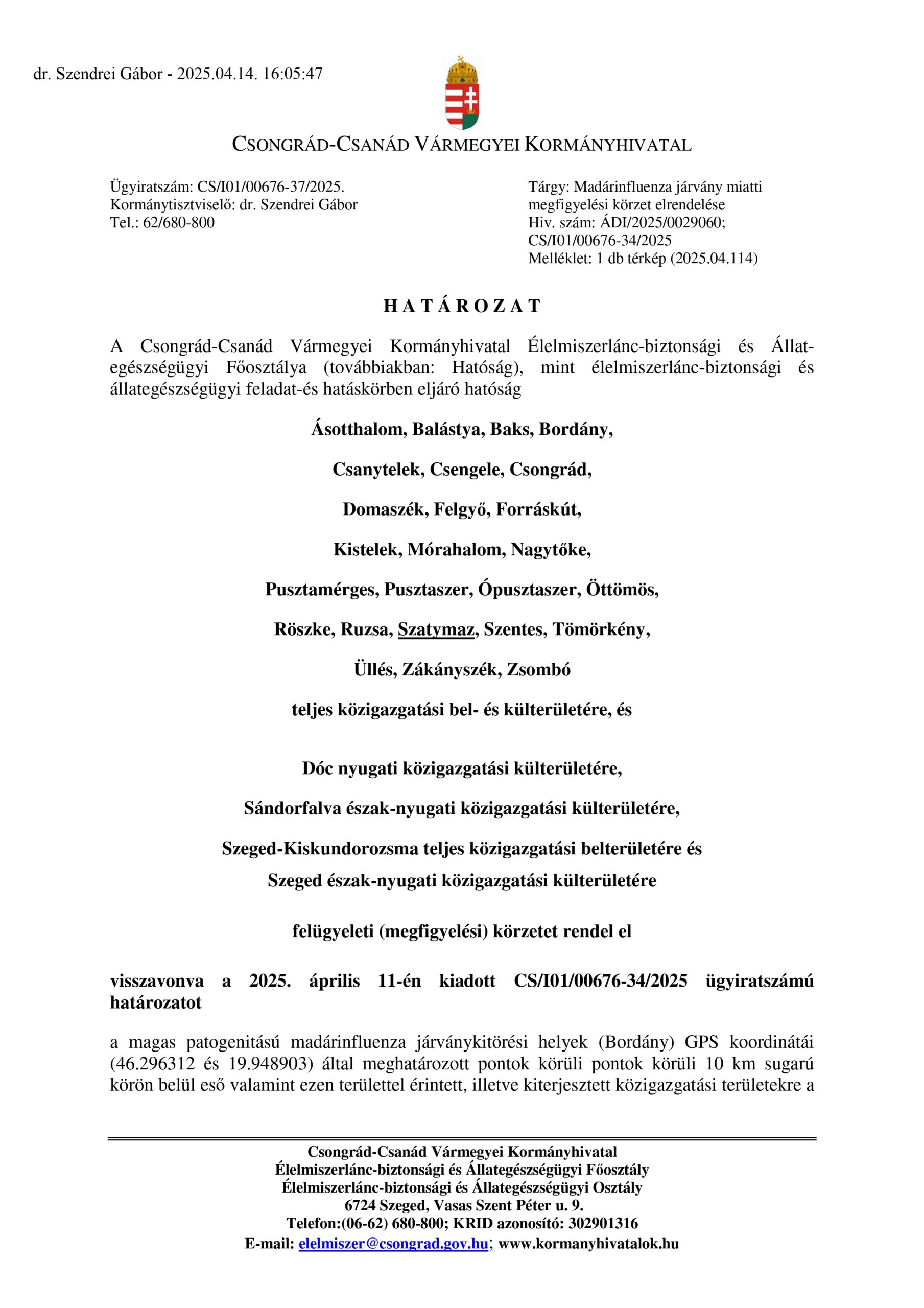 dr. Szendrei Gábor - 2025.04.14. 16:05:47

CSONGRÁD-CSANÁD VÁRMEGYEI KORMÁNYHIVATAL

Ügyiratszám: CS/I01/00676-37/2025.
Kormánytisztviselő: dr. Szendrei Gábor
Tel.: 62/680-800

Tárgy: Madárinfluenza járvány miatti megfigyelési körzet elrendelése
Hiv. szám: ÁDI/2025/0029060; CS/I01/00676-34/2025
Melléklet: 1 db térkép (2025.04.114)

H A T Á R O Z A T

A Csongrád-Csanád Vármegyei Kormányhivatal Élelmiszerlánc-biztonsági és Állategészségügyi Főosztálya (továbbiakban: Hatóság), mint élelmiszerlánc-biztonsági és állategészségügyi feladat-és hatáskörben eljáró hatóság

Ásotthalom, Balástya, Baks, Bordány,

Csanytelek, Csengele, Csongrád,

Domaszék, Felgyő, Forráskút,

Kistelek, Mórahalom, Nagytőke,

Pusztamérges, Pusztaszer, Ópusztaszer, Öttömös,

Röszke, Ruzsa, Szatymaz, Szentes, Tömörkény,

Üllés, Zákányszék, Zsombó

teljes közigazgatási bel- és külterületére, és

Dóc nyugati közigazgatási külterületére,

Sándorfalva észak-nyugati közigazgatási külterületére,

Szeged-Kiskundorozsma teljes közigazgatási belterületére és

Szeged észak-nyugati közigazgatási külterületére

felügyeleti (megfigyelési) körzetet rendel el

visszavonva a 2025. április 11-én kiadott CS/I01/00676-34/2025 ügyiratszámú határozatot

a magas patogenitású madárinfluenza járványkitörési helyek (Bordány) GPS koordinátái (46.296312 és 19.948903) által meghatározott pontok körüli pontok körüli 10 km sugarú körön belül eső valamint ezen területtel érintett, illetve kiterjesztett közigazgatási területekre a

Csongrád-Csanád Vármegyei Kormányhivatal
Élelmiszerlánc-biztonsági és Állategészségügyi Főosztály
Élelmiszerlánc-biztonsági és Állategészségügyi Osztály
6724 Szeged, Vasas Szent Péter u. 9.
Telefon:(06-62) 680-800; KRID azonosító: 302901316
E-mail: elelmiszer@csongrad.gov.hu; www.kormanyhivatalok.hu